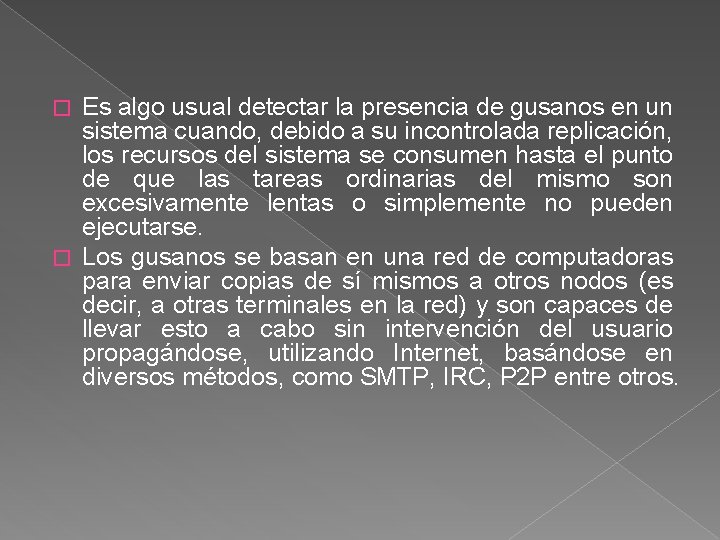 Es algo usual detectar la presencia de gusanos en un sistema cuando, debido a su incontrolada replicación, los recursos del sistema se consumen hasta el punto de que las tareas ordinarias del mismo son excesivamente lentas o simplemente no pueden ejecutarse.

Los gusanos se basan en una red de computadoras para enviar copias de sí mismos a otros nodos (es decir, a otras terminales en la red) y son capaces de llevar esto a cabo sin intervención del usuario propagándose, utilizando Internet, basándose en diversos métodos, como SMTP, IRC, P2P entre otros.